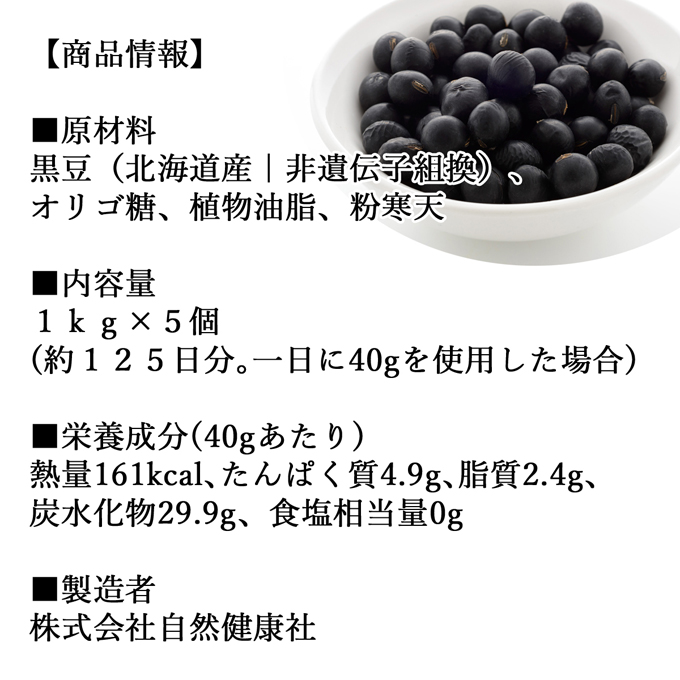 【商品情報】

■原材料
黒豆（北海道産｜非遺伝子組換）、オリゴ糖、植物油脂、粉寒天

■内容量
１ｋｇ×５個
(約１２５日分。一日に40gを使用した場合)

■栄養成分(40gあたり)
熱量161kcal、たんぱく質4.9g、脂質2.4g、炭水化物29.9g、食塩相当量0g

■製造者
株式会社自然健康社